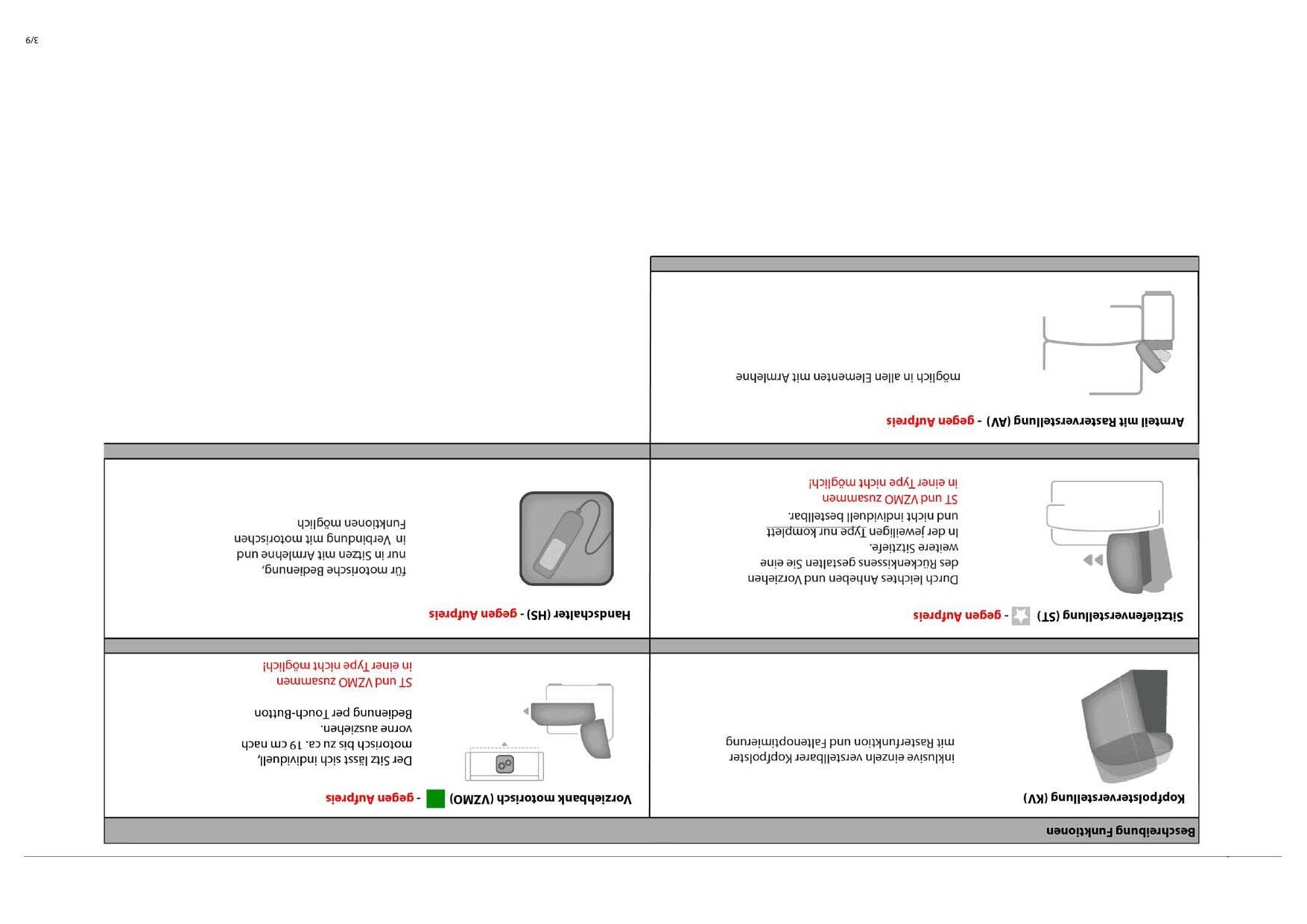 Beschreibung Funktionen

Kopfpolsterverstellung (KV)

inklusive einzeln verstellbarer Kopfpolster mit Rasterfunktion und Faltenoptimierung

Vorziehbank motorisch (VZMO) - gegen Aufpreis

Der Sitz lässt sich individuell, motorisch bis zu ca. 19 cm nach vorne ausziehen.
Bedienung per Touch-Button

ST und VZMO zusammen in einer Type nicht möglich!

Sitztiefenverstellung (ST) - gegen Aufpreis

Durch leichtes Anheben und Vorziehen des Rückenkissens gestalten Sie eine weitere Sitztiefe.
In der jeweiligen Type nur komplett und nicht individuell bestellbar.
ST und VZMO zusammen in einer Type nicht möglich!

Handschalter (HS) - gegen Aufpreis

für motorische Bedienung, nur in Sitzen mit Armlehne und in Verbindung mit motorischen Funktionen möglich

Armteil mit Rasterverstellung (AV) - gegen Aufpreis

möglich in allen Elementen mit Armlehne

3/9